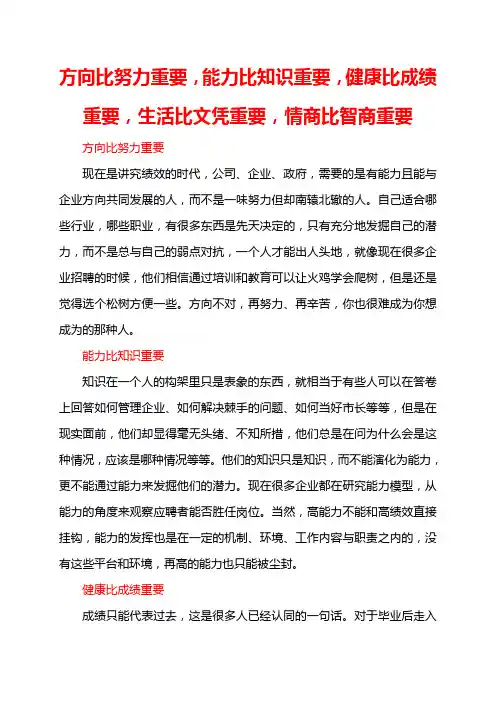 方向比努力重要，能力比知识重要，健康比成绩重要，生活比文凭重要，情商比智商重要

方向比努力重要

现在是讲究绩效的时代，公司、企业、政府，需要的是有能力且能与企业方向共同发展的人，而不是一味努力但却南辕北辙的人。自己适合哪些行业，哪些职业，有很多东西是先天决定的，只有充分地发掘自己的潜力，而不是总与自己的弱点对抗，一个人才能出人头地，就像现在很多企业招聘的时候，他们相信通过培训和教育可以让火鸡学会爬树，但是还是觉得选个松树方便一些。方向不对，再努力、再辛苦，你也很难成为你想成为的那种人。

能力比知识重要

知识在一个人的构架里只是表象的东西，就相当于有些人可以在答卷上回答如何管理企业、如何解决棘手的问题、如何当好市长等等，但是在现实面前，他们却显得毫无头绪、不知所措，他们总是在问为什么会是这种情况，应该是哪种情况等等。他们的知识只是知识，而不能演化为能力，更不能通过能力来发掘他们的潜力。现在很多企业都在研究能力模型，从能力的角度来观察应聘者能否胜任岗位。当然，高能力不能和高绩效直接挂钩，能力的发挥也是在一定的机制、环境、工作内容与职责之内的，没有这些平台和环境，再高的能力也只能被尘封。

健康比成绩重要

成绩只能代表过去，这是很多人已经认同的一句话。对于毕业后走入